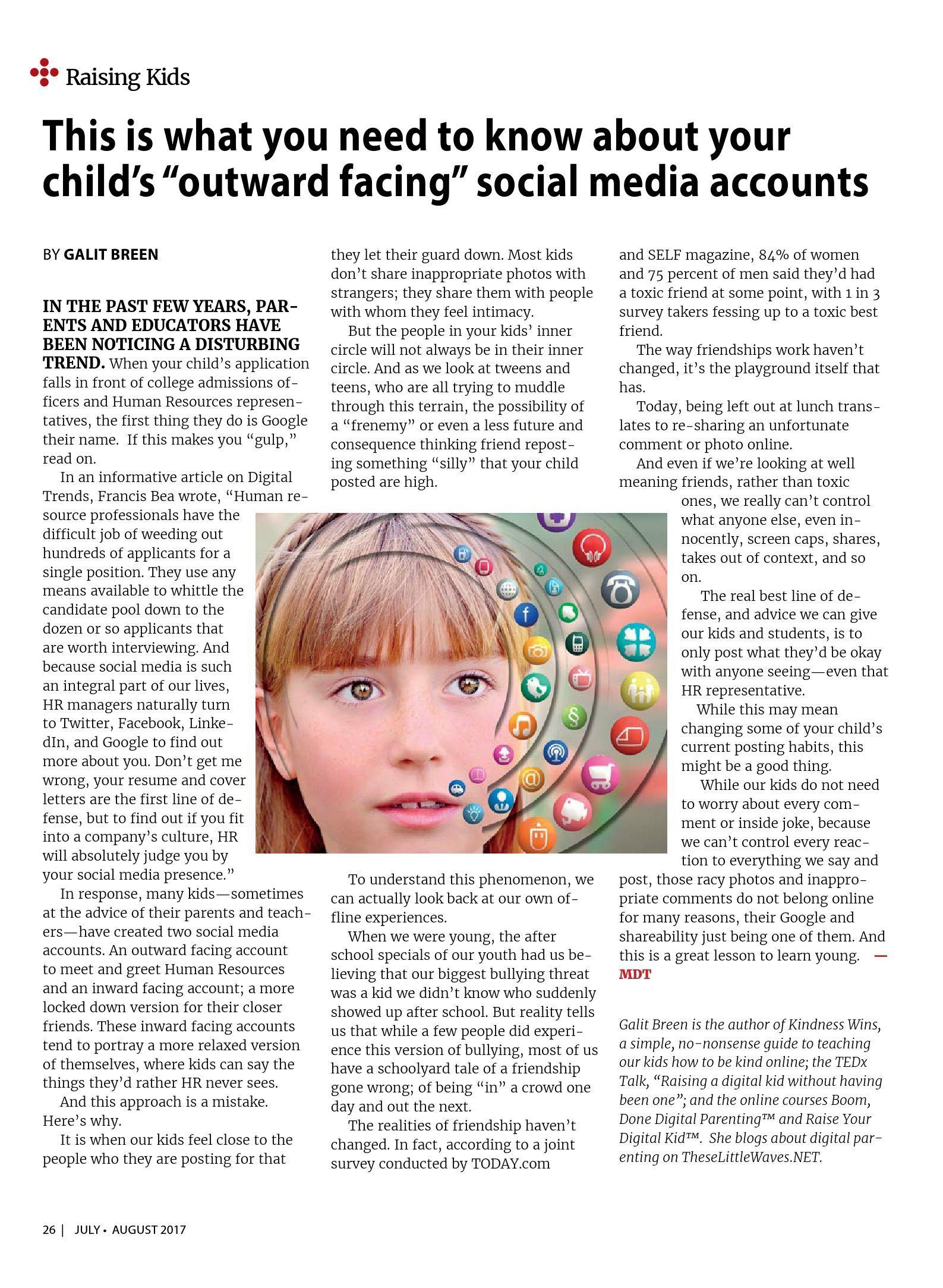 Raising Kids

This is what you need to know about your child's "outward facing" social media accounts

BY GALIT BREEN

IN THE PAST FEW YEARS, PARENTS AND EDUCATORS HAVE BEEN NOTICING A DISTURBING TREND. When your child's application falls in front of college admissions officers and Human Resources representatives, the first thing they do is Google their name. If this makes you "gulp," read on.

In an informative article on Digital Trends, Francis Bea wrote, "Human resource professionals have the difficult job of weeding out hundreds of applicants for a single position. They use any means available to whittle the candidate pool down to the dozen or so applicants that are worth interviewing. And because social media is such an integral part of our lives, HR managers naturally turn to Twitter, Facebook, LinkedIn, and Google to find out more about you. Don't get me wrong, your resume and cover letters are the first line of defense, but to find out if you fit into a company's culture, HR will absolutely judge you by your social media presence."

In response, many kids—sometimes at the advice of their parents and teachers—have created two social media accounts. An outward facing account to meet and greet Human Resources and an inward facing account; a more locked down version for their closer friends. These inward facing accounts tend to portray a more relaxed version of themselves, where kids can say the things they'd rather HR never sees.

And this approach is a mistake. Here's why.

It is when our kids feel close to the people who they are posting for that they let their guard down. Most kids don't share inappropriate photos with strangers; they share them with people with whom they feel intimacy.

But the people in your kids' inner circle will not always be in their inner circle. And as we look at tweens and teens, who are all trying to muddle through this terrain, the possibility of a "frenemy" or even a less future and consequence thinking friend reposting something "silly" that your child posted are high.

To understand this phenomenon, we can actually look back at our own offline experiences.

When we were young, the after school specials of our youth had us believing that our biggest bullying threat was a kid we didn't know who suddenly showed up after school. But reality tells us that while a few people did experience this version of bullying, most of us have a schoolyard tale of a friendship gone wrong; of being "in" a crowd one day and out the next.

The realities of friendship haven't changed. In fact, according to a joint survey conducted by TODAY.com and SELF magazine, 84% of women and 75 percent of men said they'd had a toxic friend at some point, with 1 in 3 survey takers fessing up to a toxic best friend.

The way friendships work haven't changed, it's the playground itself that has.

Today, being left out at lunch translates to re-sharing an unfortunate comment or photo online.

And even if we're looking at well meaning friends, rather than toxic ones, we really can't control what anyone else, even innocently, screen caps, shares, takes out of context, and so on.

The real best line of defense, and advice we can give our kids and students, is to only post what they'd be okay with anyone seeing—even that HR representative.

While this may mean changing some of your child's current posting habits, this might be a good thing.

While our kids do not need to worry about every comment or inside joke, because we can't control every reaction to everything we say and post, those racy photos and inappropriate comments do not belong online for many reasons, their Google and shareability just being one of them. And this is a great lesson to learn young. — MDT

Galit Breen is the author of Kindness Wins, a simple, no-nonsense guide to teaching our kids how to be kind online; the TEDx Talk, "Raising a digital kid without having been one"; and the online courses Boom, Done Digital Parenting™ and Raise Your Digital Kid™. She blogs about digital parenting on TheseLittleWaves.NET.

26 | JULY • AUGUST 2017